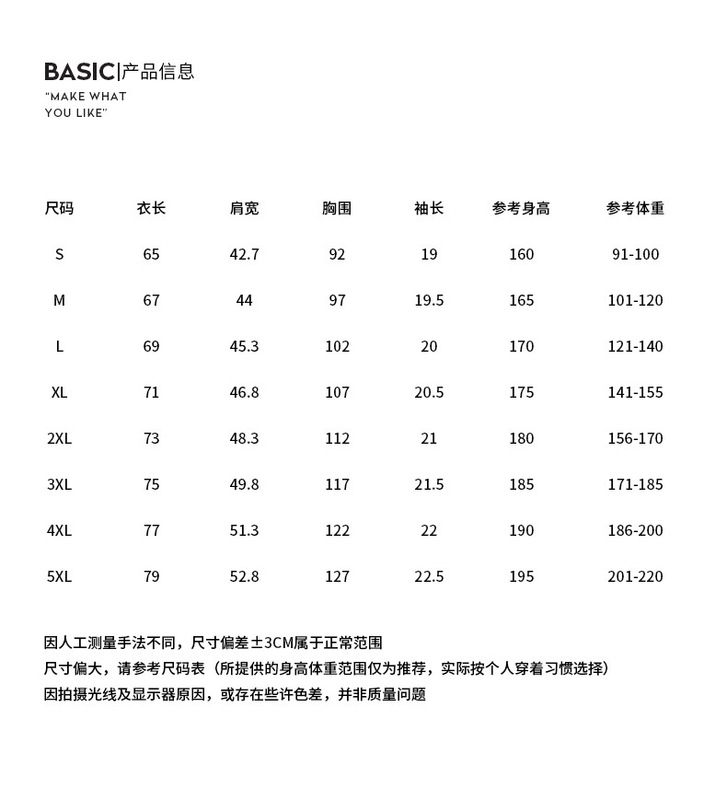 BASIC|产品信息
"MAKE WHAT
YOU LIKE"

| 尺码 | 衣长 | 肩宽 | 胸围 | 袖长 | 参考身高 | 参考体重 |
|---|---|---|---|---|---|---|
| S | 65 | 42.7 | 92 | 19 | 160 | 91-100 |
| M | 67 | 44 | 97 | 19.5 | 165 | 101-120 |
| L | 69 | 45.3 | 102 | 20 | 170 | 121-140 |
| XL | 71 | 46.8 | 107 | 20.5 | 175 | 141-155 |
| 2XL | 73 | 48.3 | 112 | 21 | 180 | 156-170 |
| 3XL | 75 | 49.8 | 117 | 21.5 | 185 | 171-185 |
| 4XL | 77 | 51.3 | 122 | 22 | 190 | 186-200 |
| 5XL | 79 | 52.8 | 127 | 22.5 | 195 | 201-220 |

因人工测量手法不同，尺寸偏差±3CM属于正常范围
尺寸偏大，请参考尺码表（所提供的身高体重范围仅为推荐，实际按个人穿着习惯选择）
因拍摄光线及显示器原因，或存在些许色差，并非质量问题